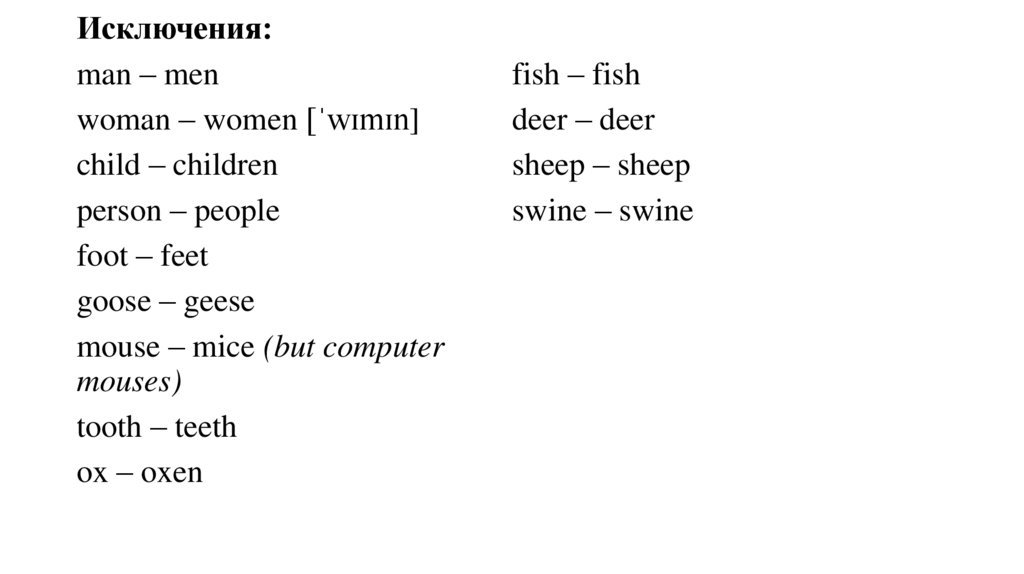 Исключения:

man – men
woman – women [ˈwɪmɪn]
child – children
person – people
foot – feet
goose – geese
mouse – mice (but computer mouses)
tooth – teeth
ox – oxen

fish – fish
deer – deer
sheep – sheep
swine – swine